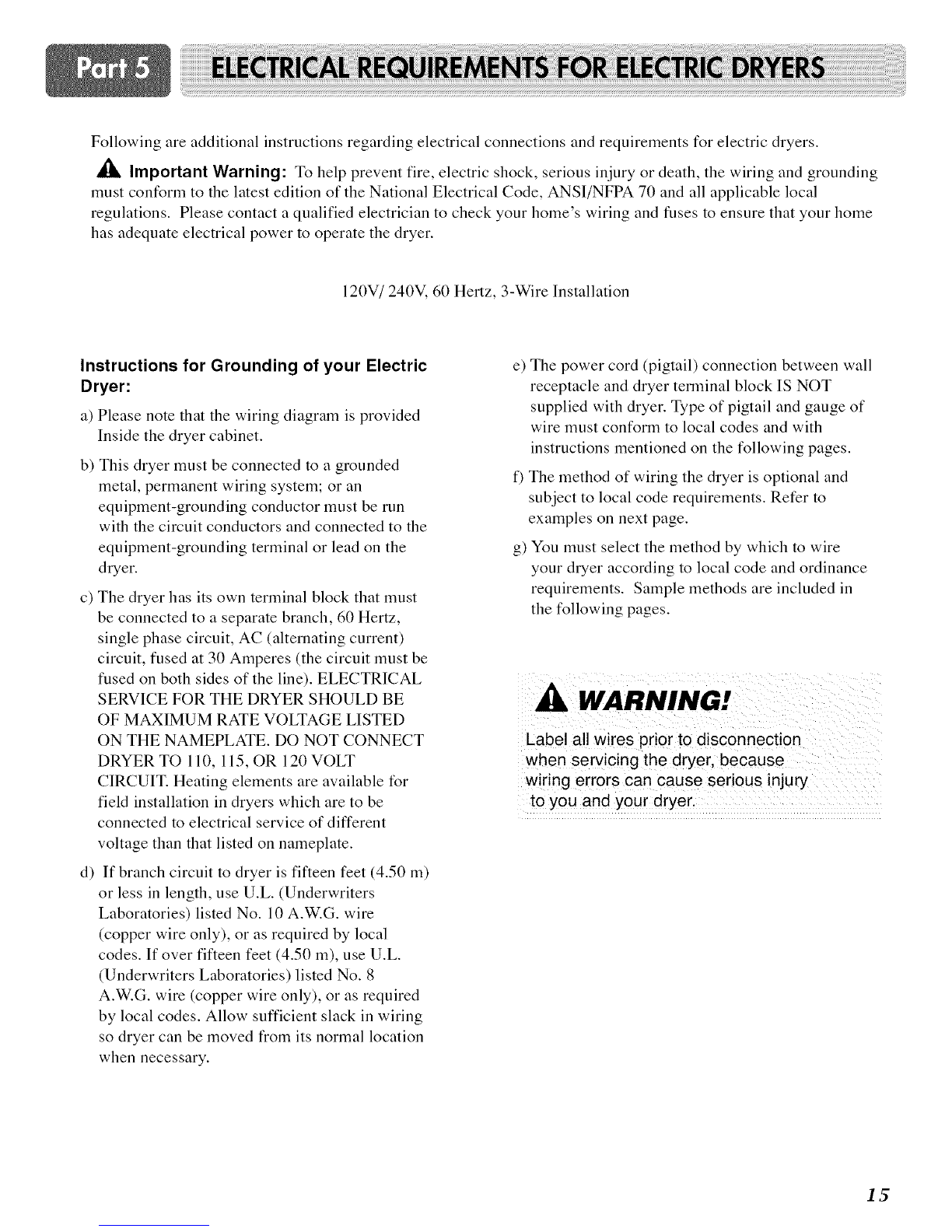 Part 5 ELECTRICAL REQUIREMENTS FOR ELECTRIC DRYERS

Following are additional instructions regarding electrical connections and requirements for electric dryers.

Important Warning: To help prevent fire, electric shock, serious injury or death, the wiring and grounding must conform to the latest edition of the National Electrical Code, ANSI/NFPA 70 and all applicable local regulations. Please contact a qualified electrician to check your home's wiring and fuses to ensure that your home has adequate electrical power to operate the dryer.

120V/ 240V, 60 Hertz, 3-Wire Installation

Instructions for Grounding of your Electric Dryer:

a) Please note that the wiring diagram is provided Inside the dryer cabinet.

b) This dryer must be connected to a grounded metal, permanent wiring system; or an equipment-grounding conductor must be run with the circuit conductors and connected to the equipment-grounding terminal or lead on the dryer.

c) The dryer has its own terminal block that must be connected to a separate branch, 60 Hertz, single phase circuit, AC (alternating current) circuit, fused at 30 Amperes (the circuit must be fused on both sides of the line). ELECTRICAL SERVICE FOR THE DRYER SHOULD BE OF MAXIMUM RATE VOLTAGE LISTED ON THE NAMEPLATE. DO NOT CONNECT DRYER TO 110, 115, OR 120 VOLT CIRCUIT. Heating elements are available for field installation in dryers which are to be connected to electrical service of different voltage than that listed on nameplate.

d) If branch circuit to dryer is fifteen feet (4.50 m) or less in length, use U.L. (Underwriters Laboratories) listed No. 10 A.W.G. wire (copper wire only), or as required by local codes. If over fifteen feet (4.50 m), use U.L. (Underwriters Laboratories) listed No. 8 A.W.G. wire (copper wire only), or as required by local codes. Allow sufficient slack in wiring so dryer can be moved from its normal location when necessary.

e) The power cord (pigtail) connection between wall receptacle and dryer terminal block IS NOT supplied with dryer. Type of pigtail and gauge of wire must conform to local codes and with instructions mentioned on the following pages.

f) The method of wiring the dryer is optional and subject to local code requirements. Refer to examples on next page.

g) You must select the method by which to wire your dryer according to local code and ordinance requirements. Sample methods are included in the following pages.

WARNING!

Label all wires prior to disconnection when servicing the dryer, because wiring errors can cause serious injury to you and your dryer.

15